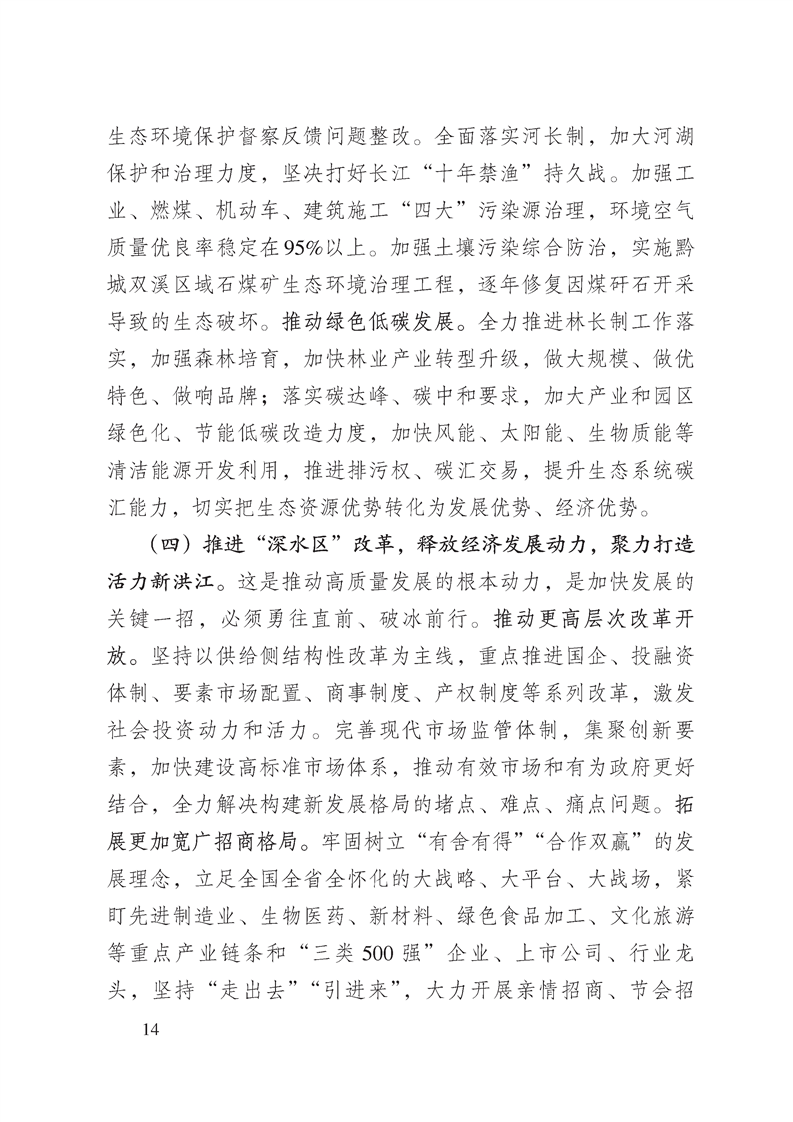 生态环境保护督察反馈问题整改。全面落实河长制，加大河湖保护和治理力度，坚决打好长江“十年禁渔”持久战。加强工业、燃煤、机动车、建筑施工“四大”污染源治理，环境空气质量优良率稳定在95%以上。加强土壤污染综合防治，实施黔城双溪区域石煤矿生态环境治理工程，逐年修复因煤矸石开采导致的生态破坏。推动绿色低碳发展。全力推进林长制工作落实，加强森林培育，加快林业产业转型升级，做大规模、做优特色、做响品牌；落实碳达峰、碳中和要求，加大产业和园区绿色化、节能低碳改造力度，加快风能、太阳能、生物质能等清洁能源开发利用，推进排污权、碳汇交易，提升生态系统碳汇能力，切实把生态资源优势转化为发展优势、经济优势。

（四）推进“深水区”改革，释放经济发展动力，聚力打造活力新洪江。这是推动高质量发展的根本动力，是加快发展的关键一招，必须勇往直前、破冰前行。推动更高层次改革开放。坚持以供给侧结构性改革为主线，重点推进国企、投融资体制、要素市场配置、商事制度、产权制度等系列改革，激发社会投资动力和活力。完善现代市场监管体制，集聚创新要素，加快建设高标准市场体系，推动有效市场和有为政府更好结合，全力解决构建新发展格局的堵点、难点、痛点问题。拓展更加宽广招商格局。牢固树立“有舍有得”“合作双赢”的发展理念，立足全国全省全怀化的大战略、大平台、大战场，紧盯先进制造业、生物医药、新材料、绿色食品加工、文化旅游等重点产业链条和“三类500强”企业、上市公司、行业龙头，坚持“走出去”“引进来”，大力开展亲情招商、节会招

14